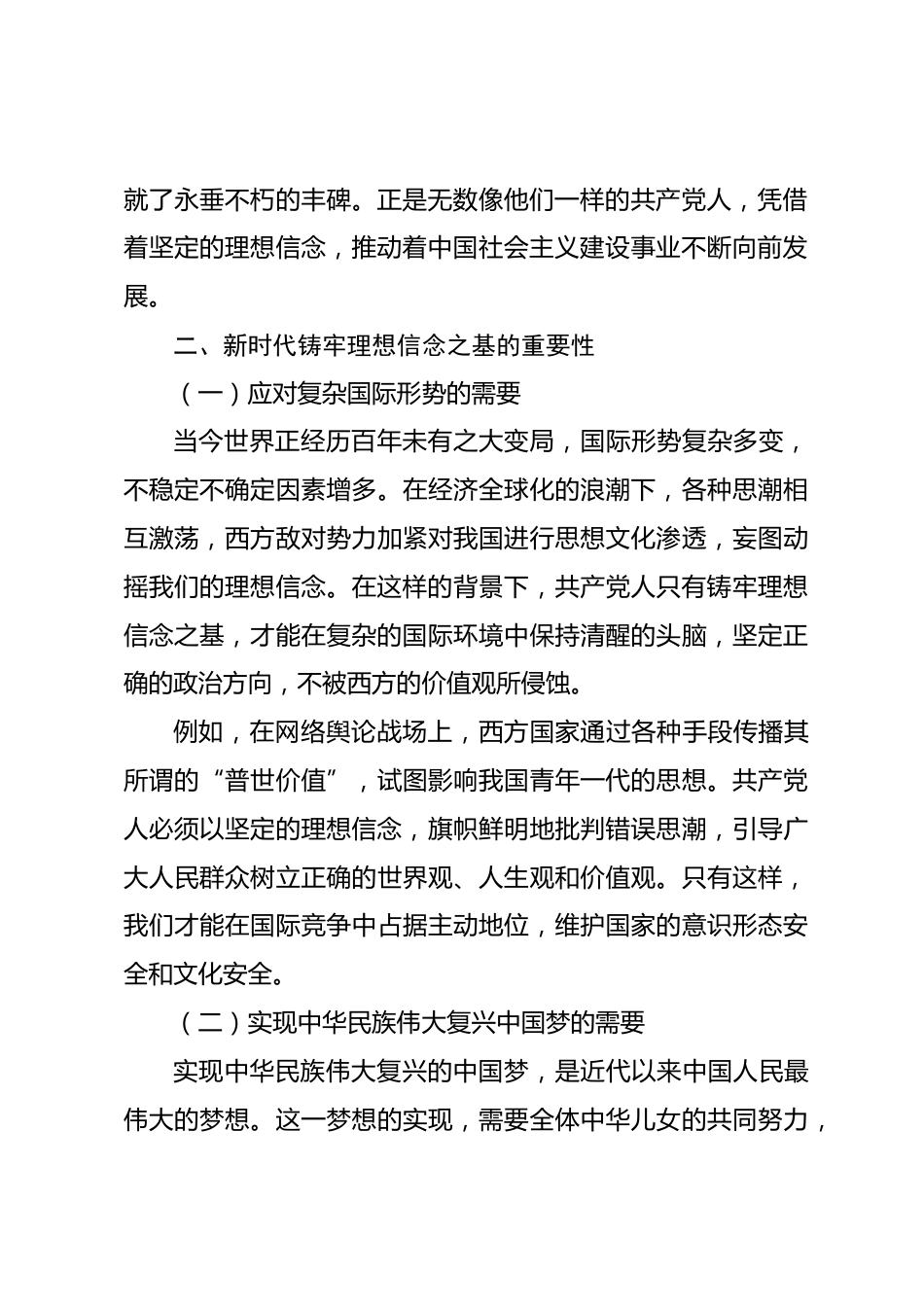 就了永垂不朽的丰碑。正是无数像他们一样的共产党人，凭借着坚定的理想信念，推动着中国社会主义建设事业不断向前发展。

二、新时代铸牢理想信念之基的重要性

（一）应对复杂国际形势的需要

当今世界正经历百年未有之大变局，国际形势复杂多变，不稳定不确定因素增多。在经济全球化的浪潮下，各种思潮相互激荡，西方敌对势力加紧对我国进行思想文化渗透，妄图动摇我们的理想信念。在这样的背景下，共产党人只有铸牢理想信念之基，才能在复杂的国际环境中保持清醒的头脑，坚定正确的政治方向，不被西方的价值观所侵蚀。

例如，在网络舆论战场上，西方国家通过各种手段传播其所谓的“普世价值”，试图影响我国青年一代的思想。共产党人必须以坚定的理想信念，旗帜鲜明地批判错误思潮，引导广大人民群众树立正确的世界观、人生观和价值观。只有这样，我们才能在国际竞争中占据主动地位，维护国家的意识形态安全和文化安全。

（二）实现中华民族伟大复兴中国梦的需要

实现中华民族伟大复兴的中国梦，是近代以来中国人民最伟大的梦想。这一梦想的实现，需要全体中华儿女的共同努力，